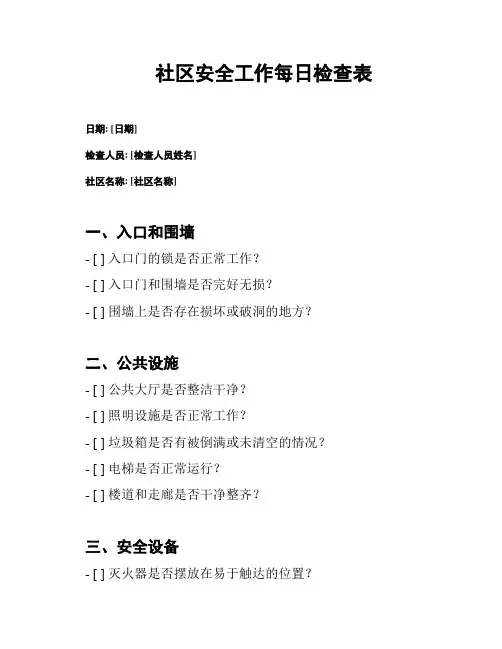 社区安全工作每日检查表

日期: [日期]

检查人员: [检查人员姓名]

社区名称: [社区名称]

一、入口和围墙

- [ ] 入口门的锁是否正常工作?

- [ ] 入口门和围墙是否完好无损?

- [ ] 围墙上是否存在损坏或破洞的地方?

二、公共设施

- [ ] 公共大厅是否整洁干净?

- [ ] 照明设施是否正常工作?

- [ ] 垃圾箱是否有被倒满或未清空的情况?

- [ ] 电梯是否正常运行?

- [ ] 楼道和走廊是否干净整齐?

三、安全设备

- [ ] 灭火器是否摆放在易于触达的位置?